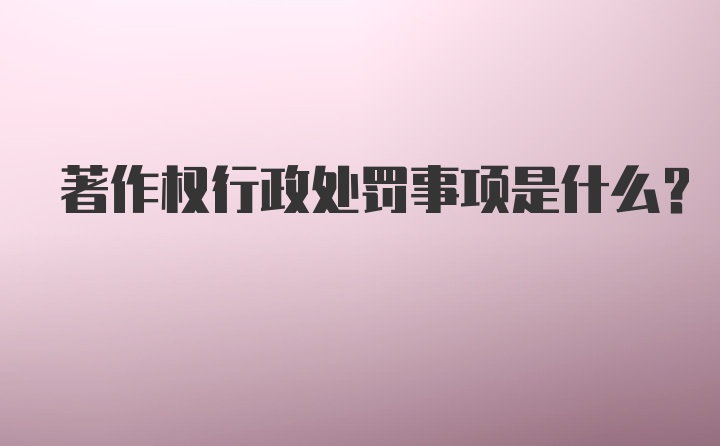 著作权行政处罚事项是什么?